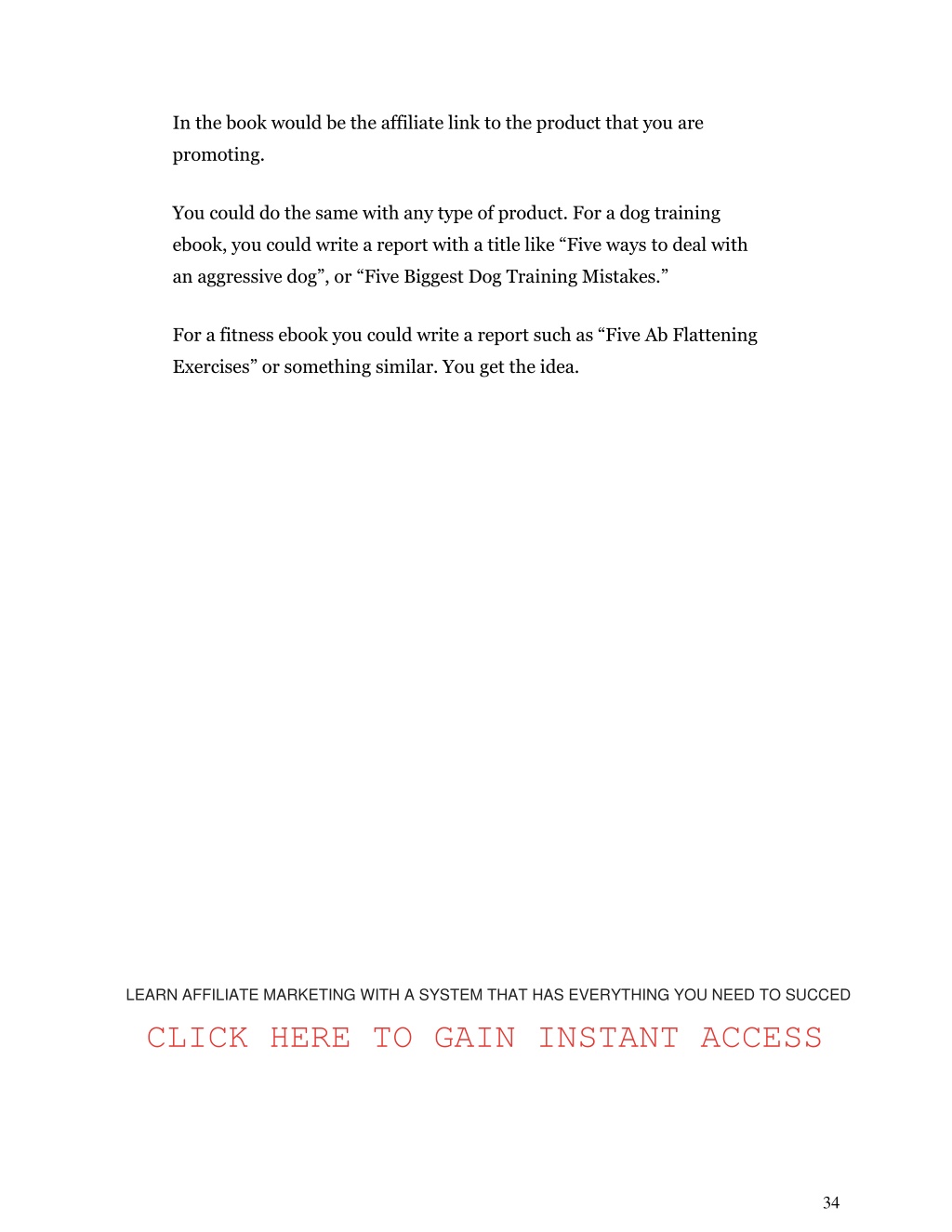 In the book would be the affiliate link to the product that you are promoting.

You could do the same with any type of product. For a dog training ebook, you could write a report with a title like “Five ways to deal with an aggressive dog”, or “Five Biggest Dog Training Mistakes.”

For a fitness ebook you could write a report such as “Five Ab Flattening Exercises” or something similar. You get the idea.

LEARN AFFILIATE MARKETING WITH A SYSTEM THAT HAS EVERYTHING YOU NEED TO SUCCED

CLICK HERE TO GAIN INSTANT ACCESS

34